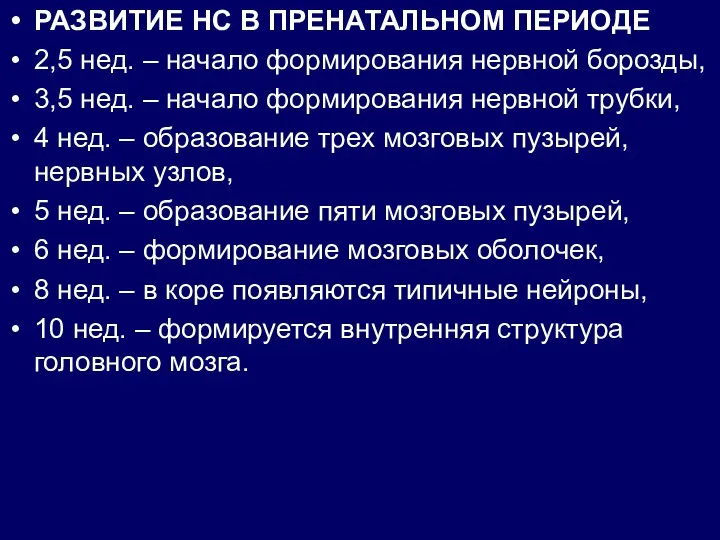 • РАЗВИТИЕ НС В ПРЕНАТАЛЬНОМ ПЕРИОДЕ
• 2,5 нед. – начало формирования нервной борозды,
• 3,5 нед. – начало формирования нервной трубки,
• 4 нед. – образование трех мозговых пузырей, нервных узлов,
• 5 нед. – образование пяти мозговых пузырей,
• 6 нед. – формирование мозговых оболочек,
• 8 нед. – в коре появляются типичные нейроны,
• 10 нед. – формируется внутренняя структура головного мозга.